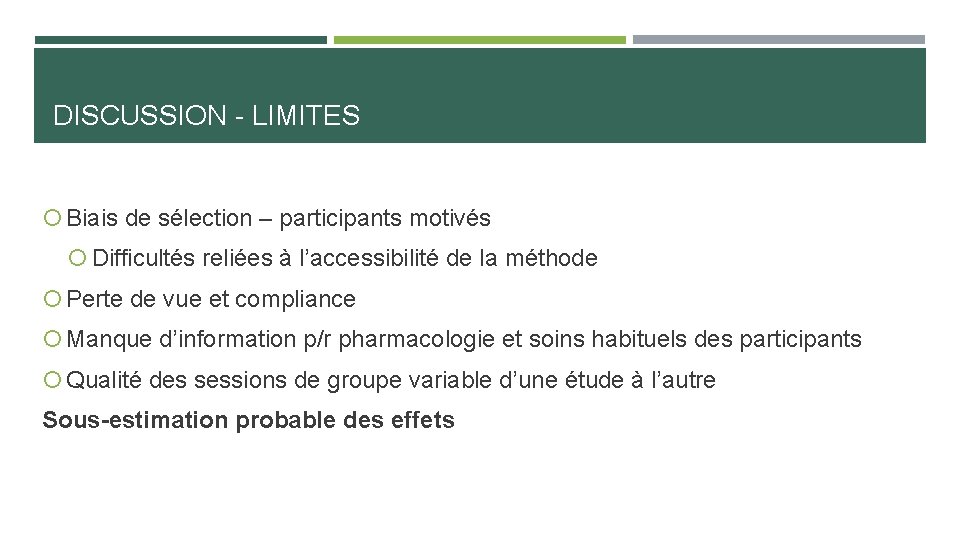 DISCUSSION - LIMITES

Biais de sélection – participants motivés

Difficultés reliées à l’accessibilité de la méthode

Perte de vue et compliance

Manque d’information p/r pharmacologie et soins habituels des participants

Qualité des sessions de groupe variable d’une étude à l’autre

Sous-estimation probable des effets